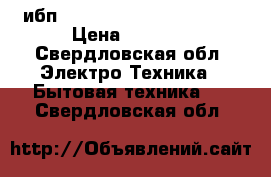 ибп

Цена

Свердловская обл

Электро Техника

Бытовая техника

Свердловская обл

http://Объявлений.сайт